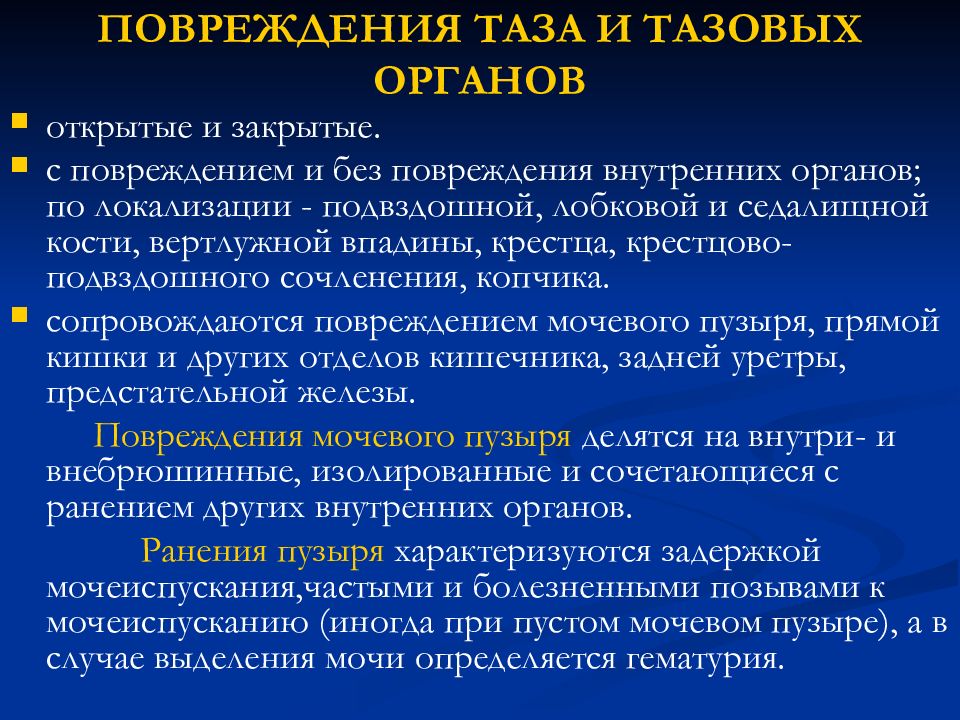 ПОВРЕЖДЕНИЯ ТАЗА И ТАЗОВЫХ ОРГАНОВ

открытые и закрытые.

с повреждением и без повреждения внутренних органов; по локализации - подвздошной, лобковой и седалищной кости, вертлужной впадины, крестца, крестцово-подвздошного сочленения, копчика.

сопровождаются повреждением мочевого пузыря, прямой кишки и других отделов кишечника, задней уретры, предстательной железы.

Повреждения мочевого пузыря делятся на внутри- и внебрюшинные, изолированные и сочетающиеся с ранением других внутренних органов.

Ранения пузыря характеризуются задержкой мочеиспускания,частыми и болезненными позывами к мочеиспусканию (иногда при пустом мочевом пузыре), а в случае выделения мочи определяется гематурия.